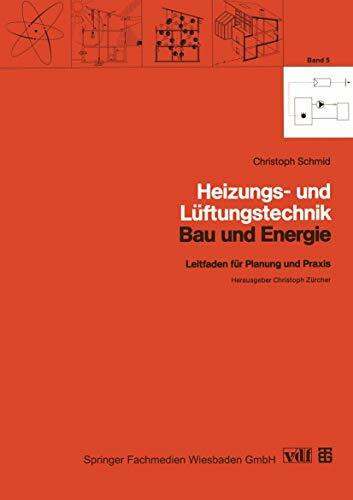 Band 5

Christoph Schmid

Heizungs- und Lüftungstechnik
Bau und Energie

Leitfaden für Planung und Praxis

Herausgeber Christoph Zürcher

Springer Fachmedien Wiesbaden GmbH vdf